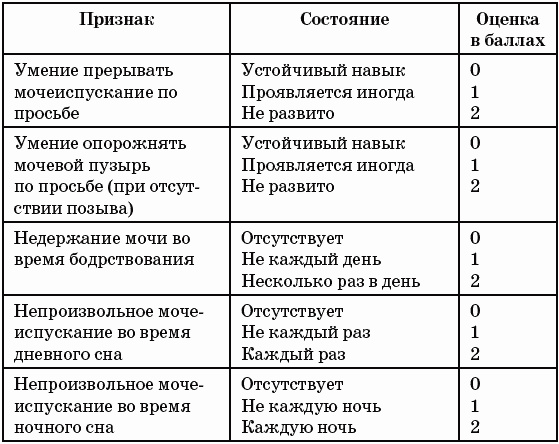 | Признак | Состояние | Оценка в баллах |
|---|---|---|
| Умение прерывать мочеиспускание по просьбе | Устойчивый навык<br>Проявляется иногда<br>Не развито | 0<br>1<br>2 |
| Умение опорожнять мочевой пузырь по просьбе (при отсутствии позыва) | Устойчивый навык<br>Проявляется иногда<br>Не развито | 0<br>1<br>2 |
| Недержание мочи во время бодрствования | Отсутствует<br>Не каждый день<br>Несколько раз в день | 0<br>1<br>2 |
| Непроизвольное мочеиспускание во время дневного сна | Отсутствует<br>Не каждый раз<br>Каждый раз | 0<br>1<br>2 |
| Непроизвольное мочеиспускание во время ночного сна | Отсутствует<br>Не каждую ночь<br>Каждую ночь | 0<br>1<br>2 |